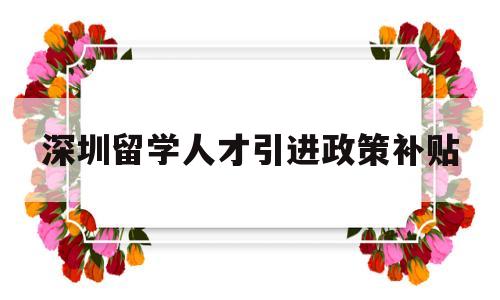 深圳留学人才引进政策补贴